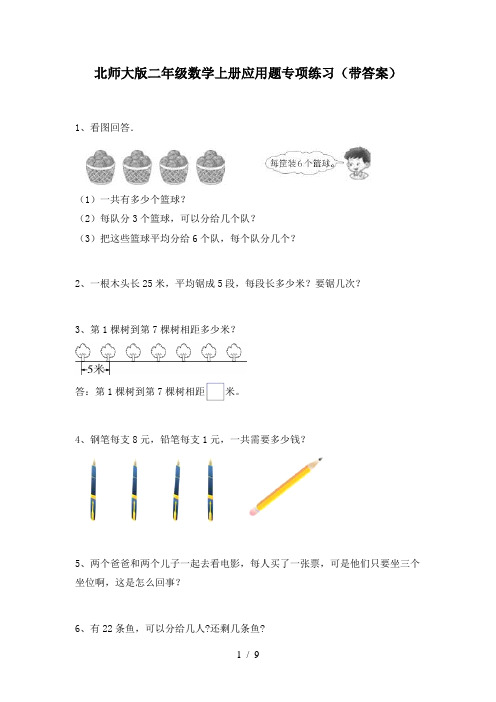 北师大版二年级数学上册应用题专项练习（带答案）

1、看图回答.

每筐装6个篮球。

（1）一共有多少个篮球？
（2）每队分3个篮球，可以分给几个队？
（3）把这些篮球平均分给6个队，每个队分几个？

2、一根木头长25米，平均锯成5段，每段长多少米？要锯几次？

3、第1棵树到第7棵树相距多少米？

5米

答：第1棵树到第7棵树相距 米。

4、钢笔每支8元，铅笔每支1元，一共需要多少钱？

5、两个爸爸和两个儿子一起去看电影，每人买了一张票，可是他们只要坐三个坐位啊，这是怎么回事？

6、有22条鱼，可以分给几人?还剩几条鱼?

1 / 9